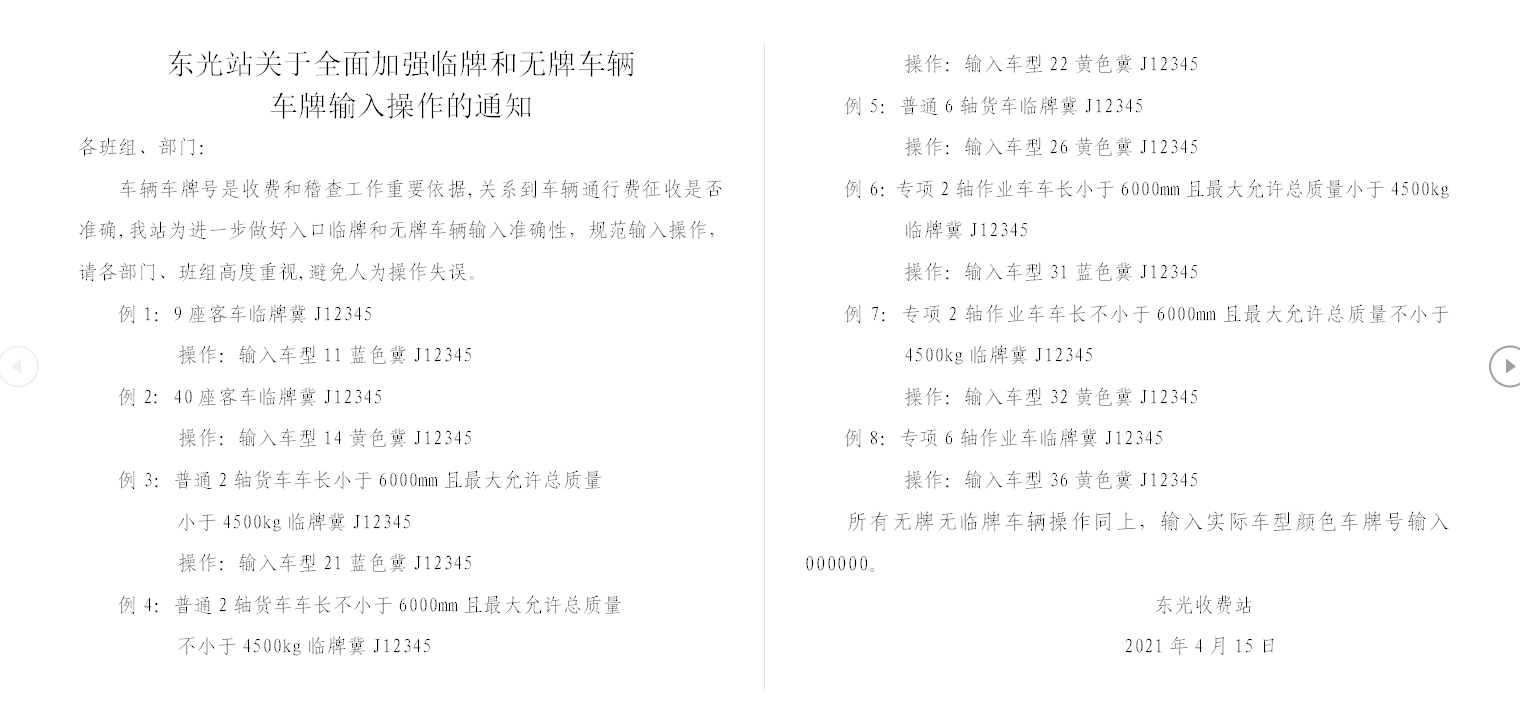 东光站关于全面加强临牌和无牌车辆
车牌输入操作的通知

各班组、部门:

车辆车牌号是收费和稽查工作重要依据,关系到车辆通行费征收是否准确,我站为进一步做好入口临牌和无牌车辆输入准确性，规范输入操作，请各部门、班组高度重视,避免人为操作失误。

例 1: 9 座客车临牌冀 J12345

操作: 输入车型 11 蓝色冀 J12345

例 2: 40 座客车临牌冀 J12345

操作: 输入车型 14 黄色冀 J12345

例 3: 普通 2 轴货车车长小于 6000mm 且最大允许总质量小于 4500kg 临牌冀 J12345

操作: 输入车型 21 蓝色冀 J12345

例 4: 普通 2 轴货车车长不小于 6000mm 且最大允许总质量不小于 4500kg 临牌冀 J12345

操作: 输入车型 22 黄色冀 J12345

例 5: 普通 6 轴货车临牌冀 J12345

操作: 输入车型 26 黄色冀 J12345

例 6: 专项 2 轴作业车车长小于 6000mm 且最大允许总质量小于 4500kg 临牌冀 J12345

操作: 输入车型 31 蓝色冀 J12345

例 7: 专项 2 轴作业车车长不小于 6000mm 且最大允许总质量不小于 4500kg 临牌冀 J12345

操作: 输入车型 32 黄色冀 J12345

例 8: 专项 6 轴作业车临牌冀 J12345

操作: 输入车型 36 黄色冀 J12345

所有无牌无临牌车辆操作同上，输入实际车型颜色车牌号输入 000000。

东光收费站

2021 年 4 月 15 日